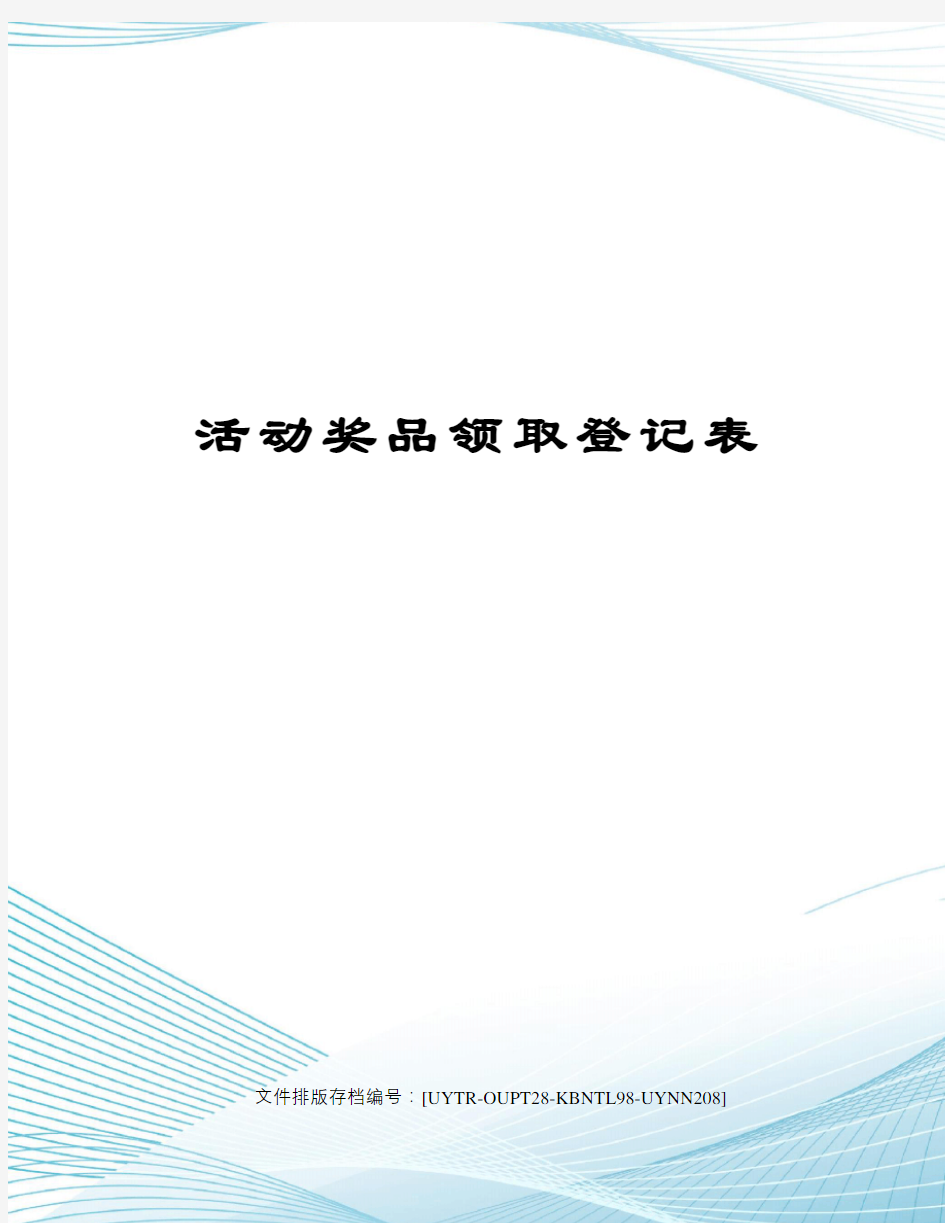 活动奖品领取登记表

文件排版存档编号：[UYTR-OUPT28-KBNTL98-UYNN208]